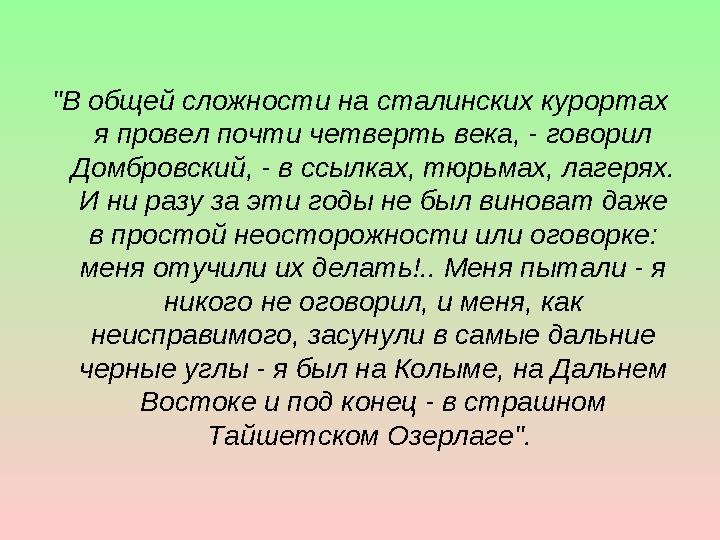 "В общей сложности на сталинских курортах я провел почти четверть века, - говорил Домбровский, - в ссылках, тюрьмах, лагерях. И ни разу за эти годы не был виноват даже в простой неосторожности или оговорке: меня отучили их делать!.. Меня пытали - я никого не оговорил, и меня, как неисправимого, засунули в самые дальние черные углы - я был на Колыме, на Дальнем Востоке и под конец - в страшном Тайшетском Озерлаге".